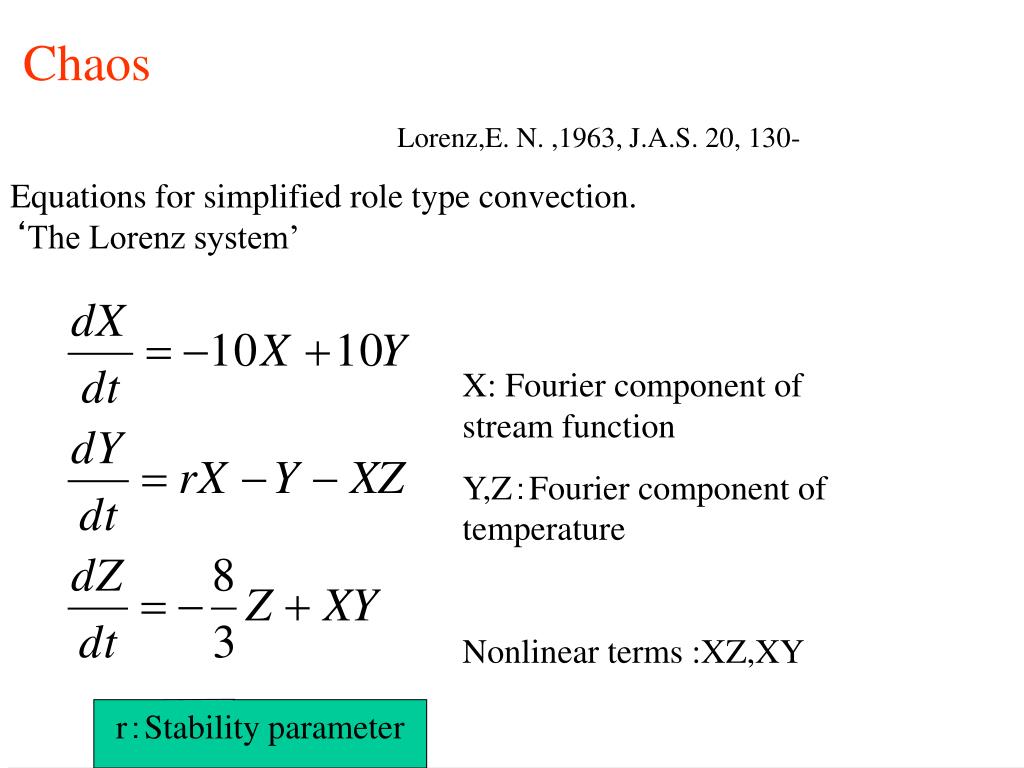 Chaos

Lorenz,E. N. ,1963, J.A.S. 20, 130-

Equations for simplified role type convection.
‘The Lorenz system’

$\frac{dX}{dt} = -10X + 10Y$

$\frac{dY}{dt} = rX - Y - XZ$

$\frac{dZ}{dt} = -\frac{8}{3}Z + XY$

X: Fourier component of stream function

Y,Z:Fourier component of temperature

Nonlinear terms :XZ,XY

r:Stability parameter